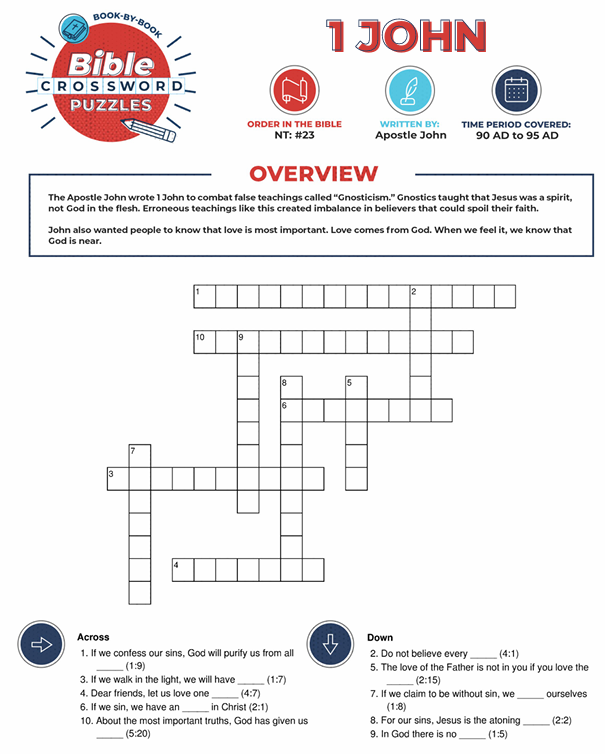 BOOK-BY-BOOK
Bible
CROSSWORD
PUZZLES

1 JOHN

ORDER IN THE BIBLE
NT: #23

WRITTEN BY:
Apostle John

TIME PERIOD COVERED:
90 AD to 95 AD

OVERVIEW

The Apostle John wrote 1 John to combat false teachings called "Gnosticism." Gnostics taught that Jesus was a spirit, not God in the flesh. Erroneous teachings like this created imbalance in believers that could spoil their faith.

John also wanted people to know that love is most important. Love comes from God. When we feel it, we know that God is near.

1
2
10
9
8
5
6
7
3
4

Across
1. If we confess our sins, God will purify us from all _____ (1:9)
3. If we walk in the light, we will have _____ (1:7)
4. Dear friends, let us love one _____ (4:7)
6. If we sin, we have an _____ in Christ (2:1)
10. About the most important truths, God has given us _____ (5:20)

Down
2. Do not believe every _____ (4:1)
5. The love of the Father is not in you if you love the _____ (2:15)
7. If we claim to be without sin, we _____ ourselves (1:8)
8. For our sins, Jesus is the atoning _____ (2:2)
9. In God there is no _____ (1:5)